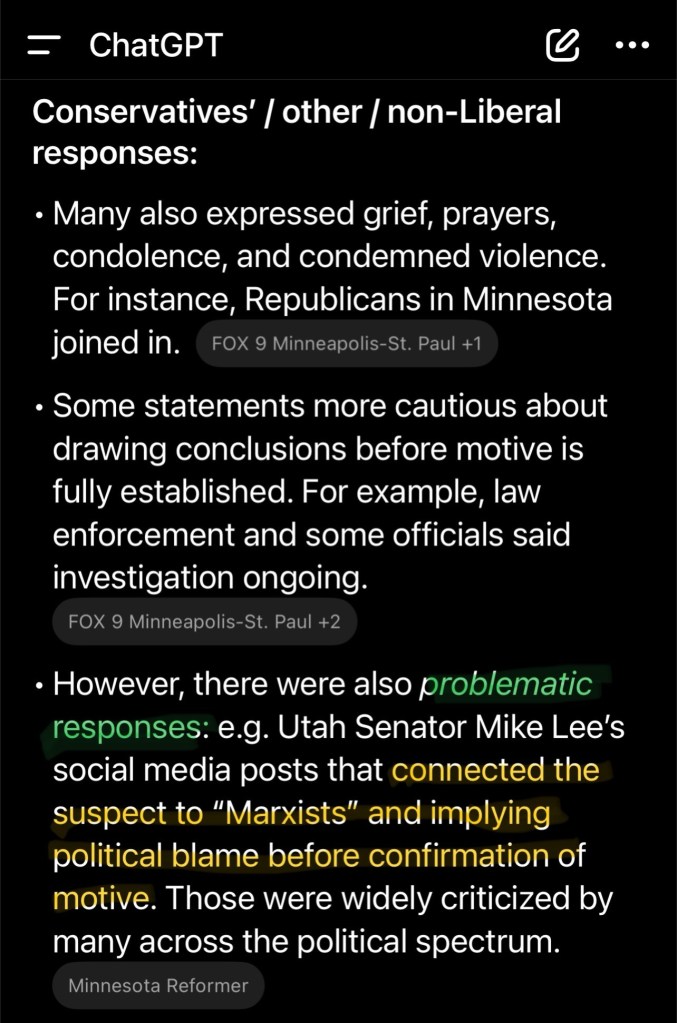 ChatGPT

Conservatives' / other / non-Liberal responses:

• Many also expressed grief, prayers, condolence, and condemned violence. For instance, Republicans in Minnesota joined in. FOX 9 Minneapolis-St. Paul +1

• Some statements more cautious about drawing conclusions before motive is fully established. For example, law enforcement and some officials said investigation ongoing. FOX 9 Minneapolis-St. Paul +2

• However, there were also problematic responses: e.g. Utah Senator Mike Lee's social media posts that connected the suspect to "Marxists" and implying political blame before confirmation of motive. Those were widely criticized by many across the political spectrum. Minnesota Reformer